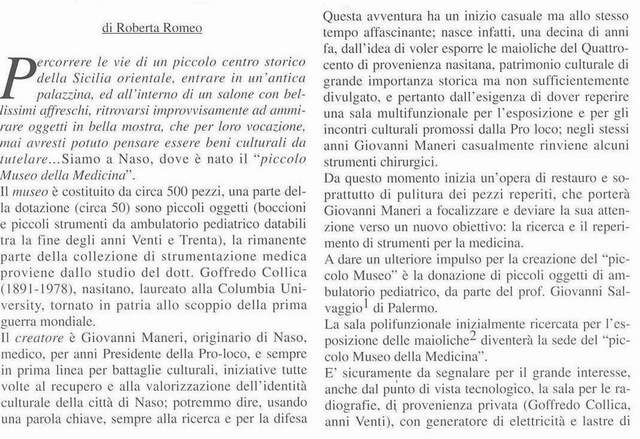 di Roberta Romeo

Percorrere le vie di un piccolo centro storico della Sicilia orientale, entrare in un'antica palazzina, ed all'interno di un salone con bellissimi affreschi, ritrovarsi improvvisamente ad ammirare oggetti in bella mostra, che per loro vocazione, mai avresti potuto pensare essere beni culturali da tutelare…Siamo a Naso, dove è nato il "piccolo Museo della Medicina".
Il museo è costituito da circa 500 pezzi, una parte della dotazione (circa 50) sono piccoli oggetti (boccioni e piccoli strumenti da ambulatorio pediatrico databili tra la fine degli anni Venti e Trenta), la rimanente parte della collezione di strumentazione medica proviene dallo studio del dott. Goffredo Collica (1891-1978), nasitano, laureato alla Columbia University, tornato in patria allo scoppio della prima guerra mondiale.
Il creatore è Giovanni Maneri, originario di Naso, medico, per anni Presidente della Pro-loco, e sempre in prima linea per battaglie culturali, iniziative tutte volte al recupero e alla valorizzazione dell'identità culturale della città di Naso; potremmo dire, usando una parola chiave, sempre alla ricerca e per la difesa

Questa avventura ha un inizio casuale ma allo stesso tempo affascinante; nasce infatti, una decina di anni fa, dall'idea di voler esporre le maioliche del Quattrocento di provenienza nasitana, patrimonio culturale di grande importanza storica ma non sufficientemente divulgato, e pertanto dall'esigenza di dover reperire una sala multifunzionale per l'esposizione e per gli incontri culturali promossi dalla Pro loco; negli stessi anni Giovanni Maneri casualmente rinviene alcuni strumenti chirurgici.
Da questo momento inizia un'opera di restauro e soprattutto di pulitura dei pezzi reperiti, che porterà Giovanni Maneri a focalizzare e deviare la sua attenzione verso un nuovo obiettivo: la ricerca e il reperimento di strumenti per la medicina.
A dare un ulteriore impulso per la creazione del "piccolo Museo" è la donazione di piccoli oggetti di ambulatorio pediatrico, da parte del prof. Giovanni Salvaggio$^1$ di Palermo.
La sala polifunzionale inizialmente ricercata per l'esposizione delle maioliche$^2$ diventerà la sede del "piccolo Museo della Medicina".
E' sicuramente da segnalare per il grande interesse, anche dal punto di vista tecnologico, la sala per le radiografie, di provenienza privata (Goffredo Collica, anni Venti), con generatore di elettricità e lastre di